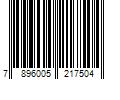 7 896005 217504